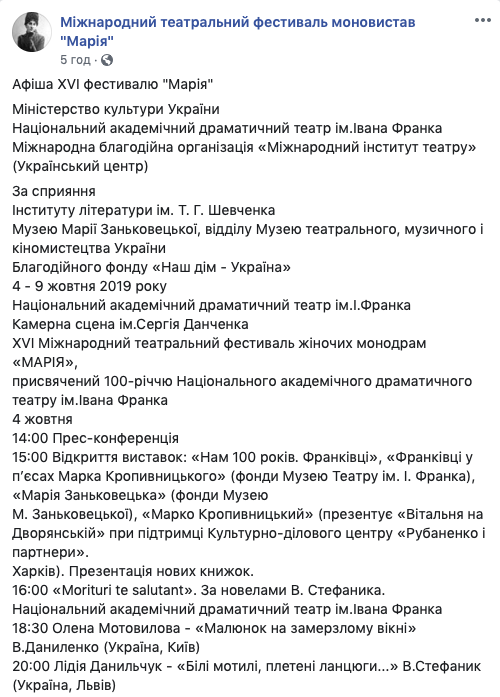 Міжнародний театральний фестиваль моновистав "Марія"
5 год ·

Афіша XVI фестивалю "Марія"

Міністерство культури України
Національний академічний драматичний театр ім.Івана Франка
Міжнародна благодійна організація «Міжнародний інститут театру» (Український центр)

За сприяння
Інституту літератури ім. Т. Г. Шевченка
Музею Марії Заньковецької, відділу Музею театрального, музичного і кіномистецтва України
Благодійного фонду «Наш дім - Україна»
4 - 9 жовтня 2019 року
Національний академічний драматичний театр ім.І.Франка
Камерна сцена ім.Сергія Данченка
XVI Міжнародний театральний фестиваль жіночих монодрам «МАРІЯ»,
присвячений 100-річчю Національного академічного драматичного театру ім.Івана Франка
4 жовтня
14:00 Прес-конференція
15:00 Відкриття виставок: «Нам 100 років. Франківці», «Франківці у п'єсах Марка Кропивницького» (фонди Музею Театру ім. І. Франка), «Марія Заньковецька» (фонди Музею
М. Заньковецької), «Марко Кропивницький» (презентує «Вітальня на Дворянській» при підтримці Культурно-ділового центру «Рубаненко і партнери».
Харків). Презентація нових книжок.
16:00 «Morituri te salutant». За новелами В. Стефаника.
Національний академічний драматичний театр ім.Івана Франка
18:30 Олена Мотовилова - «Малюнок на замерзлому вікні» В.Даниленко (Україна, Київ)
20:00 Лідія Данильчук - «Білі мотилі, плетені ланцюги...» В.Стефаник (Україна, Львів)